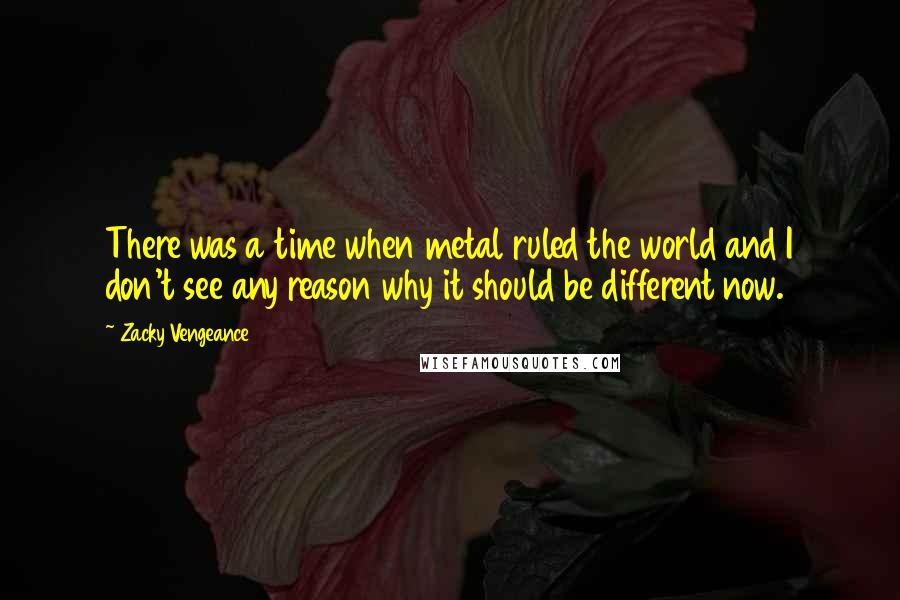 There was a time when metal ruled the world and I don't see any reason why it should be different now.

~ Zacky Vengeance

WISEFAMOUSQUOTES.COM